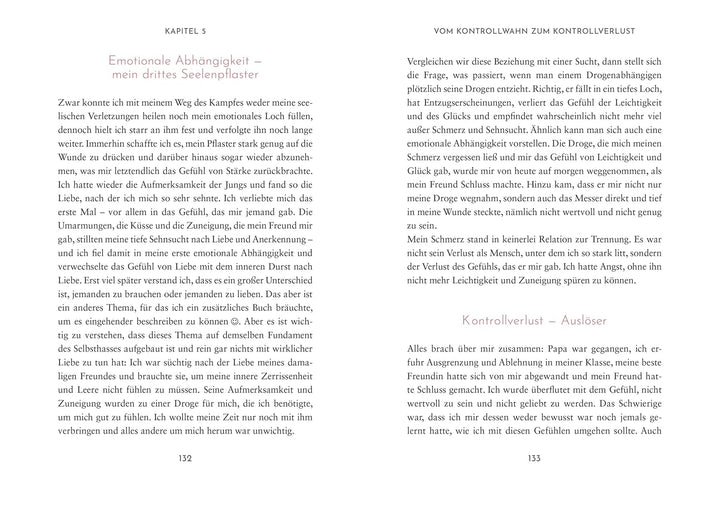 KAPITEL 5

Emotionale Abhängigkeit – mein drittes Seelenpflaster

Zwar konnte ich mit meinem Weg des Kampfes weder meine seelischen Verletzungen heilen noch mein emotionales Loch füllen, dennoch hielt ich starr an ihm fest und verfolgte ihn noch lange weiter. Immerhin schaffte ich es, mein Pflaster stark genug auf die Wunde zu drücken und darüber hinaus sogar wieder abzunehmen, was mir letztendlich das Gefühl von Stärke zurückbrachte. Ich hatte wieder die Aufmerksamkeit der Jungs und fand so die Liebe, nach der ich mich so sehr sehnte. Ich verliebte mich das erste Mal – vor allem in das Gefühl, das mir jemand gab. Die Umarmungen, die Küsse und die Zuneigung, die mein Freund mir gab, stillten meine tiefe Sehnsucht nach Liebe und Anerkennung – und ich fiel damit in meine erste emotionale Abhängigkeit und verwechselte das Gefühl von Liebe mit dem inneren Durst nach Liebe. Erst viel später verstand ich, dass es ein großer Unterschied ist, jemanden zu brauchen oder jemanden zu lieben. Das aber ist ein anderes Thema, für das ich ein zusätzliches Buch bräuchte, um es eingehender beschreiben zu können ☺. Aber es ist wichtig zu verstehen, dass dieses Thema auf demselben Fundament des Selbsthasses aufgebaut ist und rein gar nichts mit wirklicher Liebe zu tun hat: Ich war süchtig nach der Liebe meines damaligen Freundes und brauchte sie, um meine innere Zerrissenheit und Leere nicht fühlen zu müssen. Seine Aufmerksamkeit und Zuneigung wurden zu einer Droge für mich, die ich benötigte, um mich gut zu fühlen. Ich wollte meine Zeit nur noch mit ihm verbringen und alles andere um mich herum war unwichtig.

132

VOM KONTROLLWAHN ZUM KONTROLLVERLUST

Vergleichen wir diese Beziehung mit einer Sucht, dann stellt sich die Frage, was passiert, wenn man einem Drogenabhängigen plötzlich seine Drogen entzieht. Richtig, er fällt in ein tiefes Loch, hat Entzugserscheinungen, verliert das Gefühl der Leichtigkeit und des Glücks und empfindet wahrscheinlich nicht mehr viel außer Schmerz und Sehnsucht. Ähnlich kann man sich auch eine emotionale Abhängigkeit vorstellen. Die Droge, die mich meinen Schmerz vergessen ließ und mir das Gefühl von Leichtigkeit und Glück gab, wurde mir von heute auf morgen weggenommen, als mein Freund Schluss machte. Hinzu kam, dass er mir nicht nur meine Droge wegnahm, sondern auch das Messer direkt und tief in meine Wunde steckte, nämlich nicht wertvoll und nicht genug zu sein.
Mein Schmerz stand in keinerlei Relation zur Trennung. Es war nicht sein Verlust als Mensch, unter dem ich so stark litt, sondern der Verlust des Gefühls, das er mir gab. Ich hatte Angst, ohne ihn nicht mehr Leichtigkeit und Zuneigung spüren zu können.

Kontrollverlust – Auslöser

Alles brach über mir zusammen: Papa war gegangen, ich erfuhr Ausgrenzung und Ablehnung in meiner Klasse, meine beste Freundin hatte sich von mir abgewandt und mein Freund hatte Schluss gemacht. Ich wurde überflutet mit dem Gefühl, nicht wertvoll zu sein und nicht geliebt zu werden. Das Schwierige war, dass ich mir dessen weder bewusst war noch jemals gelernt hatte, wie ich mit diesen Gefühlen umgehen sollte. Auch

133